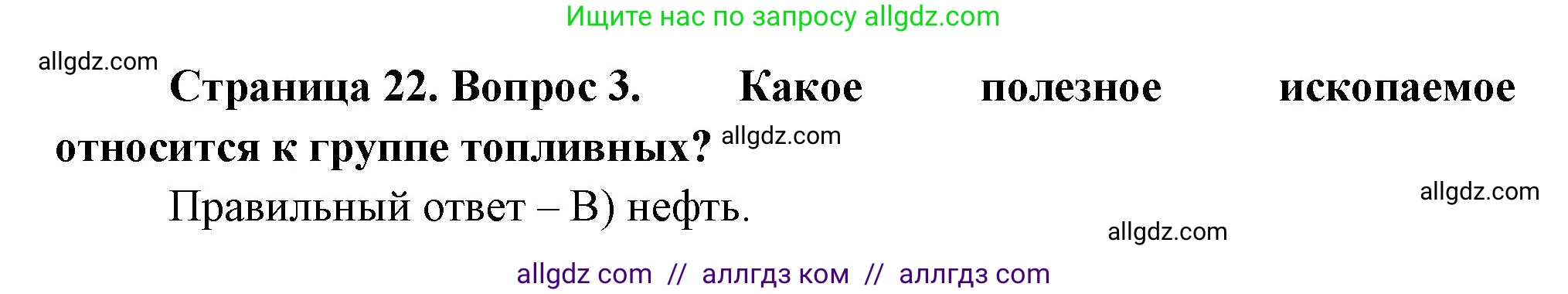 Ищите нас по запросу allgdz.com

allgdz.com

Страница 22. Вопрос 3. Какое полезное ископаемое относится к группе топливных? allgdz.com

Правильный ответ – В) нефть.

allgdz.com

allgdz.com

allgdz com // аллгдз ком // аллгдз com